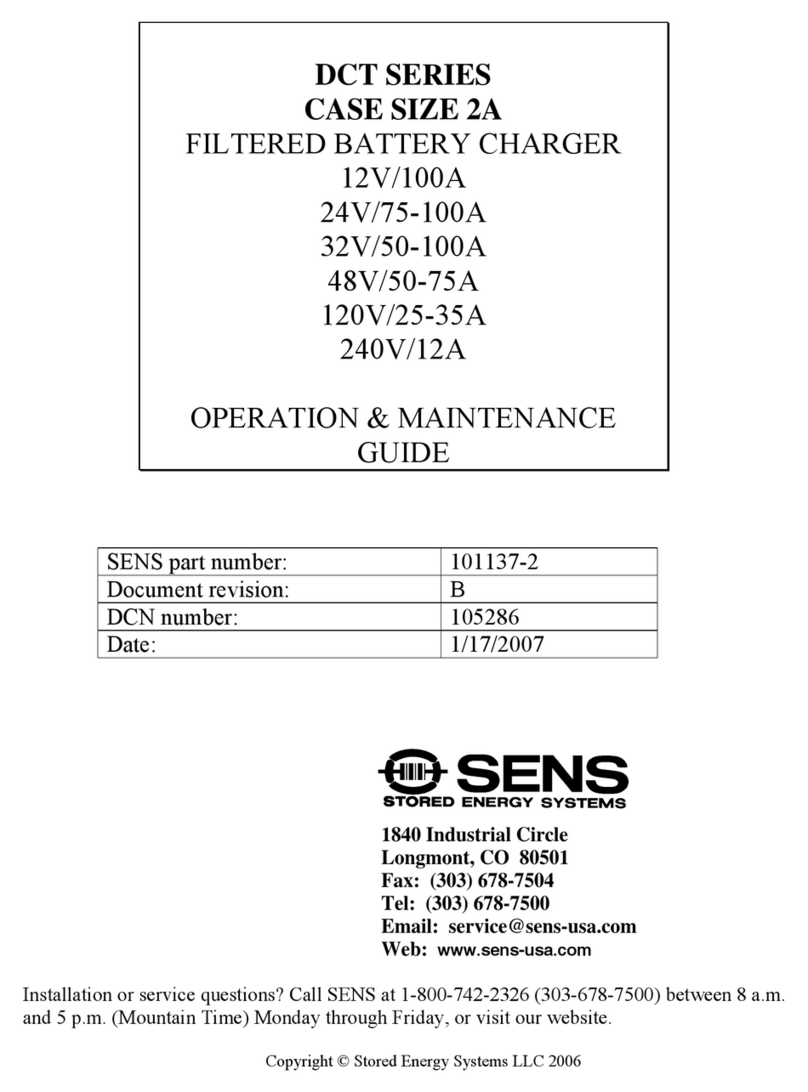 DCT SERIES
CASE SIZE 2A
FILTERED BATTERY CHARGER
12V/100A
24V/75-100A
32V/50-100A
48V/50-75A
120V/25-35A
240V/12A

OPERATION & MAINTENANCE GUIDE

| SENS part number: | 101137-2 |
|---|---|
| Document revision: | B |
| DCN number: | 105286 |
| Date: | 1/17/2007 |

SENS
STORED ENERGY SYSTEMS

1840 Industrial Circle
Longmont, CO 80501
Fax: (303) 678-7504
Tel: (303) 678-7500
Email: service@sens-usa.com
Web: www.sens-usa.com

Installation or service questions? Call SENS at 1-800-742-2326 (303-678-7500) between 8 a.m. and 5 p.m. (Mountain Time) Monday through Friday, or visit our website.

Copyright © Stored Energy Systems LLC 2006